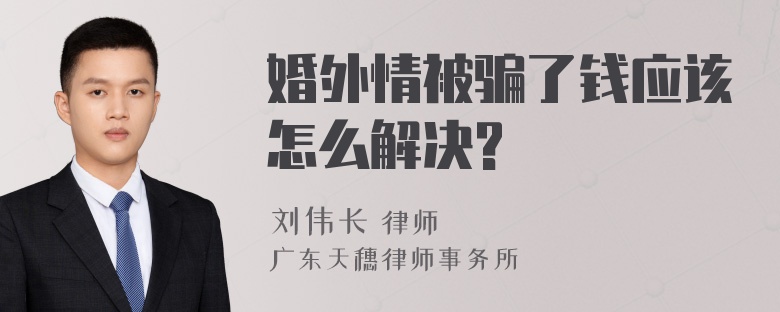 婚外情被骗了钱应该怎么解决?

刘伟长 律师
广东天穗律师事务所